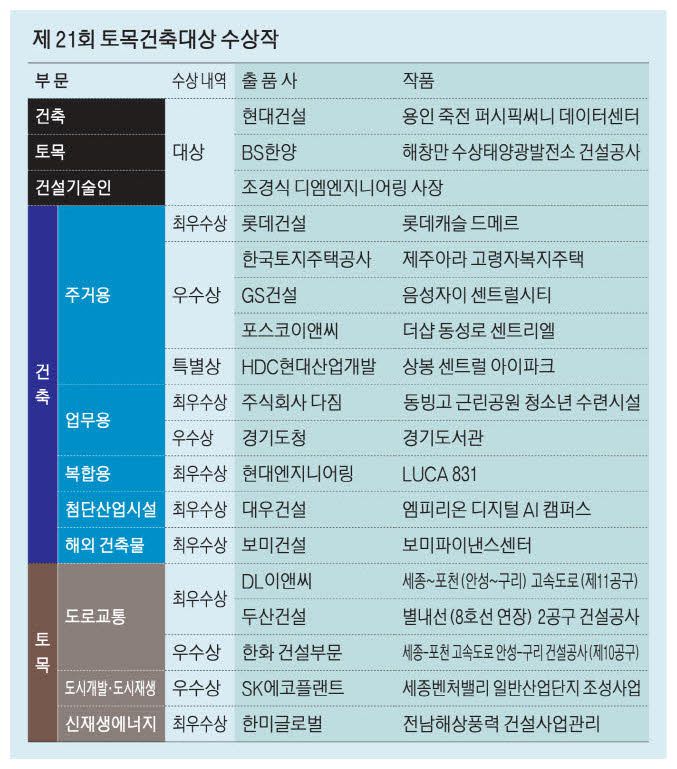 제 21회 토목건축대상 수상작

| 부 문 | | 수상 내역 | 출 품 사 | 작품 |
|---|---|---|---|---|
| 건축 | | 대상 | 현대건설 | 용인 죽전 퍼시픽써니 데이터센터 |
| 토목 | | 대상 | BS한양 | 해창만 수상태양광발전소 건설공사 |
| 건설기술인 | | 대상 | 조경식 디엠엔지니어링 사장 | |
| 건축 | 주거용 | 최우수상 | 롯데건설 | 롯데캐슬 드메르 |
| 건축 | 주거용 | 우수상 | 한국토지주택공사 | 제주아라 고령자복지주택 |
| 건축 | 주거용 | 우수상 | GS건설 | 음성자이 센트럴시티 |
| 건축 | 주거용 | 우수상 | 포스코이앤씨 | 더샵 동성로 센트리엘 |
| 건축 | 주거용 | 특별상 | HDC현대산업개발 | 상봉 센트럴 아이파크 |
| 건축 | 업무용 | 최우수상 | 주식회사 다짐 | 동빙고 근린공원 청소년 수련시설 |
| 건축 | 업무용 | 우수상 | 경기도청 | 경기도서관 |
| 건축 | 복합용 | 최우수상 | 현대엔지니어링 | LUCA 831 |
| 건축 | 첨단산업시설 | 최우수상 | 대우건설 | 엠피리온 디지털 AI 캠퍼스 |
| 건축 | 해외 건축물 | 최우수상 | 보미건설 | 보미파이낸스센터 |
| 토목 | 도로교통 | 최우수상 | DL이앤씨 | 세종~포천 (안성~구리) 고속도로 (제11공구) |
| 토목 | 도로교통 | 최우수상 | 두산건설 | 별내선 (8호선 연장) 2공구 건설공사 |
| 토목 | 도로교통 | 우수상 | 한화 건설부문 | 세종-포천 고속도로 안성-구리 건설공사 (제10공구) |
| 토목 | 도시개발·도시재생 | 우수상 | SK에코플랜트 | 세종벤처밸리 일반산업단지 조성사업 |
| 토목 | 신재생에너지 | 최우수상 | 한미글로벌 | 전남해상풍력 건설사업관리 |